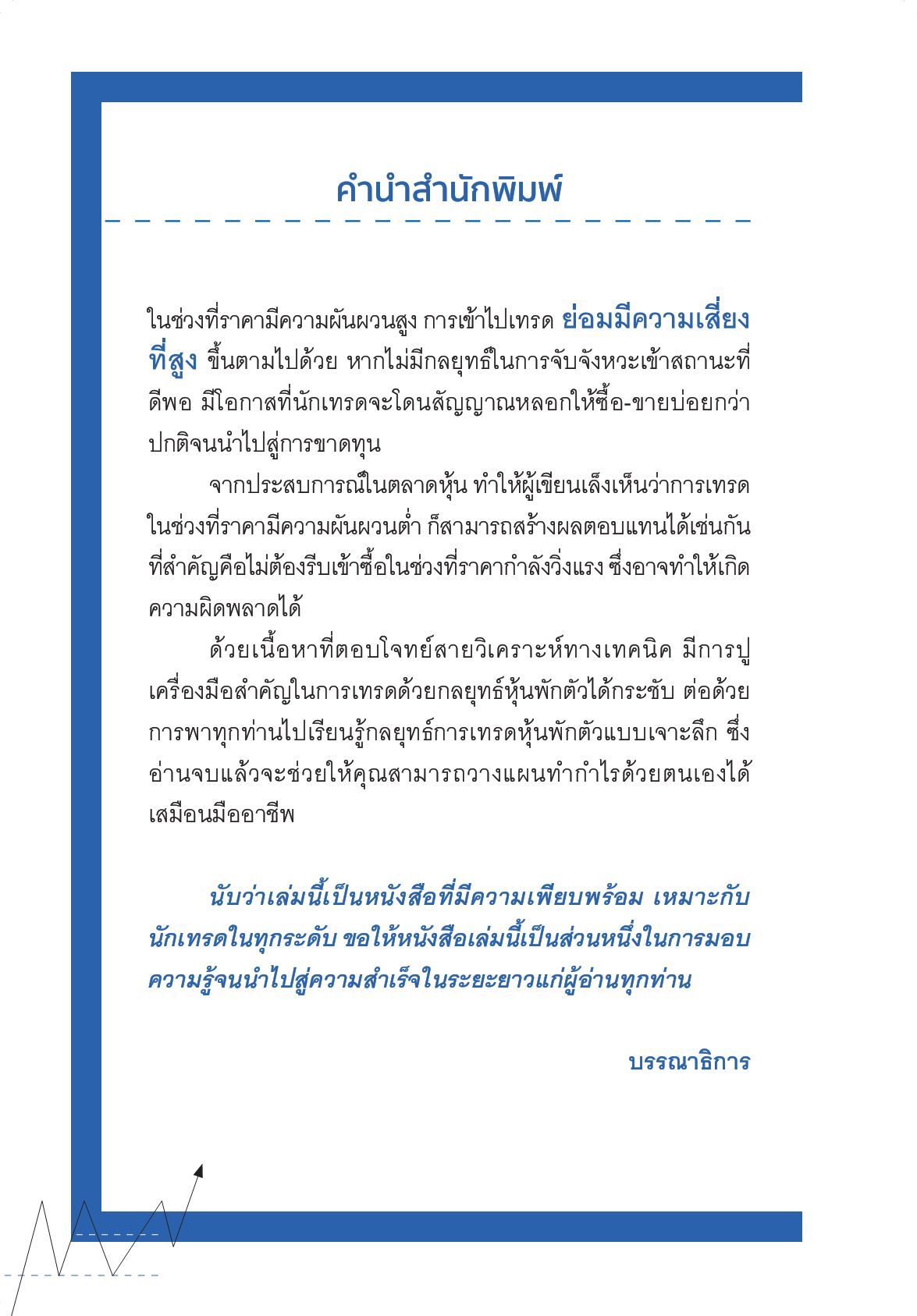 คำนำสำนักพิมพ์

ในช่วงที่ราคามีความผันผวนสูง การเข้าไปเทรด ย่อมมีความเสี่ยงที่สูง ขึ้นตามไปด้วย หากไม่มีกลยุทธ์ในการจับจังหวะเข้าสถานะที่ดีพอ มีโอกาสที่นักเทรดจะโดนสัญญาณหลอกให้ซื้อ-ขายบ่อยกว่าปกติจนนำไปสู่การขาดทุน

จากประสบการณ์ในตลาดหุ้น ทำให้ผู้เขียนเล็งเห็นว่าการเทรดในช่วงที่ราคามีความผันผวนต่ำ ก็สามารถสร้างผลตอบแทนได้เช่นกัน ที่สำคัญคือไม่ต้องรีบเข้าซื้อในช่วงที่ราคากำลังวิ่งแรง ซึ่งอาจทำให้เกิดความผิดพลาดได้

ด้วยเนื้อหาที่ตอบโจทย์สายวิเคราะห์ทางเทคนิค มีการปูเครื่องมือสำคัญในการเทรดด้วยกลยุทธ์หุ้นพักตัวได้กระชับ ต่อด้วยการพาทุกท่านไปเรียนรู้กลยุทธ์การเทรดหุ้นพักตัวแบบเจาะลึก ซึ่งอ่านจบแล้วจะช่วยให้คุณสามารถวางแผนทำกำไรด้วยตนเองได้เสมือนมืออาชีพ

นับว่าเล่มนี้เป็นหนังสือที่มีความเพียบพร้อม เหมาะกับนักเทรดในทุกระดับ ขอให้หนังสือเล่มนี้เป็นส่วนหนึ่งในการมอบความรู้จนนำไปสู่ความสำเร็จในระยะยาวแก่ผู้อ่านทุกท่าน

บรรณาธิการ